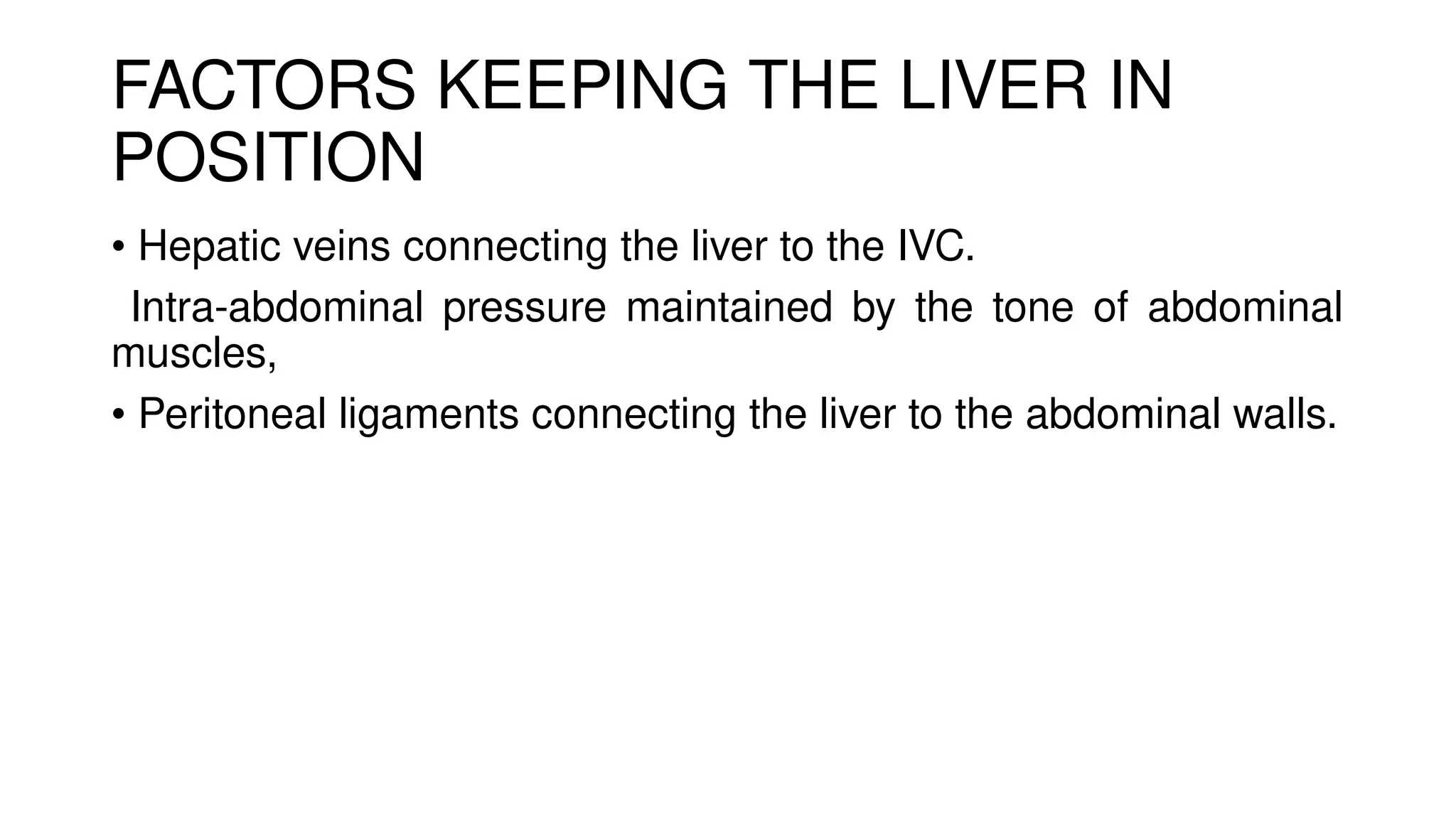 FACTORS KEEPING THE LIVER IN POSITION

• Hepatic veins connecting the liver to the IVC.

Intra-abdominal pressure maintained by the tone of abdominal muscles,

• Peritoneal ligaments connecting the liver to the abdominal walls.